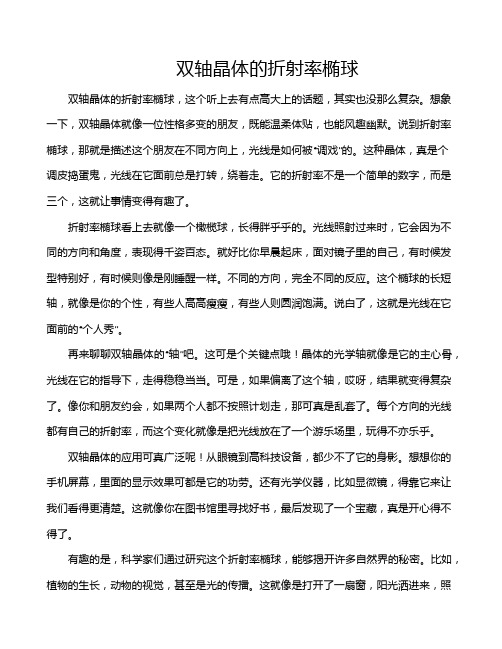 双轴晶体的折射率椭球

双轴晶体的折射率椭球，这个听上去有点高大上的话题，其实也没那么复杂。想象一下，双轴晶体就像一位性格多变的朋友，既能温柔体贴，也能风趣幽默。说到折射率椭球，那就是描述这个朋友在不同方向上，光线是如何被“调戏”的。这种晶体，真是个调皮捣蛋鬼，光线在它面前总是打转，绕着走。它的折射率不是一个简单的数字，而是三个，这就让事情变得有趣了。

折射率椭球看上去就像一个橄榄球，长得胖乎乎的。光线照射过来时，它会因为不同的方向和角度，表现得千姿百态。就好比你早晨起床，面对镜子里的自己，有时候发型特别好，有时候则像是刚睡醒一样。不同的方向，完全不同的反应。这个椭球的长短轴，就像是你的个性，有些人高高瘦瘦，有些人则圆润饱满。说白了，这就是光线在它面前的“个人秀”。

再来聊聊双轴晶体的“轴”吧。这可是个关键点哦！晶体的光学轴就像是它的主心骨，光线在它的指导下，走得稳稳当当。可是，如果偏离了这个轴，哎呀，结果就变得复杂了。像你和朋友约会，如果两个人都不按照计划走，那可真是乱套了。每个方向的光线都有自己的折射率，而这个变化就像是把光线放在了一个游乐场里，玩得不亦乐乎。

双轴晶体的应用可真广泛呢！从眼镜到高科技设备，都少不了它的身影。想想你的手机屏幕，里面的显示效果可都是它的功劳。还有光学仪器，比如显微镜，得靠它来让我们看得更清楚。这就像你在图书馆里寻找好书，最后发现了一个宝藏，真是开心得不得了。

有趣的是，科学家们通过研究这个折射率椭球，能够揭开许多自然界的秘密。比如，植物的生长，动物的视觉，甚至是光的传播。这就像是打开了一扇窗，阳光洒进来，照